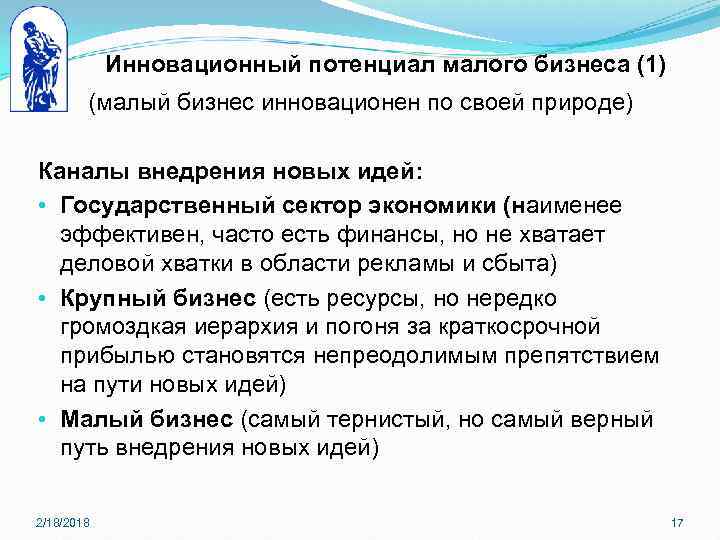 Инновационный потенциал малого бизнеса (1)

(малый бизнес инновационен по своей природе)

Каналы внедрения новых идей:

• Государственный сектор экономики (наименее эффективен, часто есть финансы, но не хватает деловой хватки в области рекламы и сбыта)

• Крупный бизнес (есть ресурсы, но нередко громоздкая иерархия и погоня за краткосрочной прибылью становятся непреодолимым препятствием на пути новых идей)

• Малый бизнес (самый тернистый, но самый верный путь внедрения новых идей)

2/18/2018

17